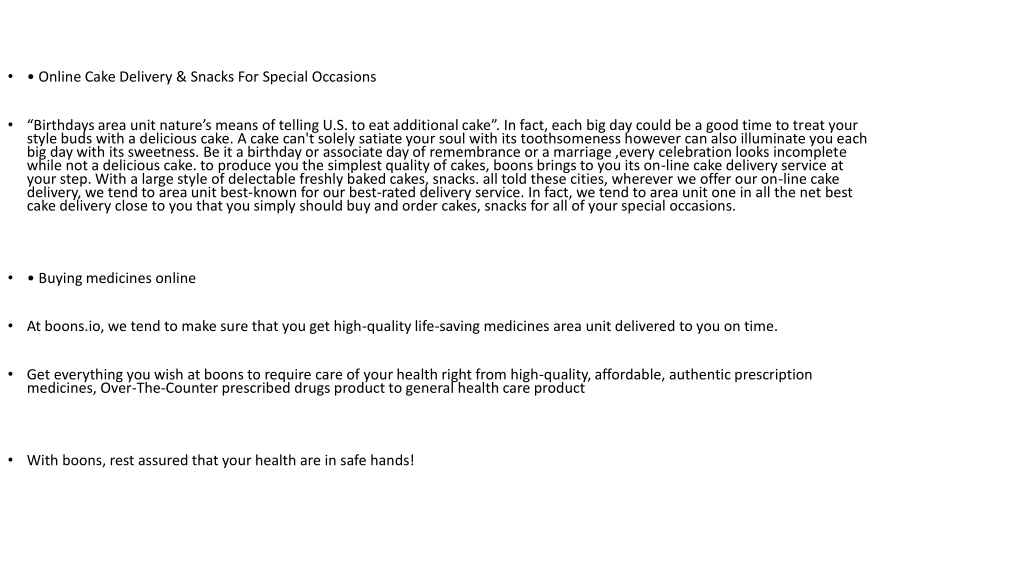 • • Online Cake Delivery & Snacks For Special Occasions

• “Birthdays area unit nature’s means of telling U.S. to eat additional cake”. In fact, each big day could be a good time to treat your style buds with a delicious cake. A cake can't solely satiate your soul with its toothsomeness however can also illuminate you each big day with its sweetness. Be it a birthday or associate day of remembrance or a marriage ,every celebration looks incomplete while not a delicious cake. to produce you the simplest quality of cakes, boons brings to you its on-line cake delivery service at your step. With a large style of delectable freshly baked cakes, snacks. all told these cities, wherever we offer our on-line cake delivery, we tend to area unit best-known for our best-rated delivery service. In fact, we tend to area unit one in all the net best cake delivery close to you that you simply should buy and order cakes, snacks for all of your special occasions.

• • Buying medicines online

• At boons.io, we tend to make sure that you get high-quality life-saving medicines area unit delivered to you on time.

• Get everything you wish at boons to require care of your health right from high-quality, affordable, authentic prescription medicines, Over-The-Counter prescribed drugs product to general health care product

• With boons, rest assured that your health are in safe hands!